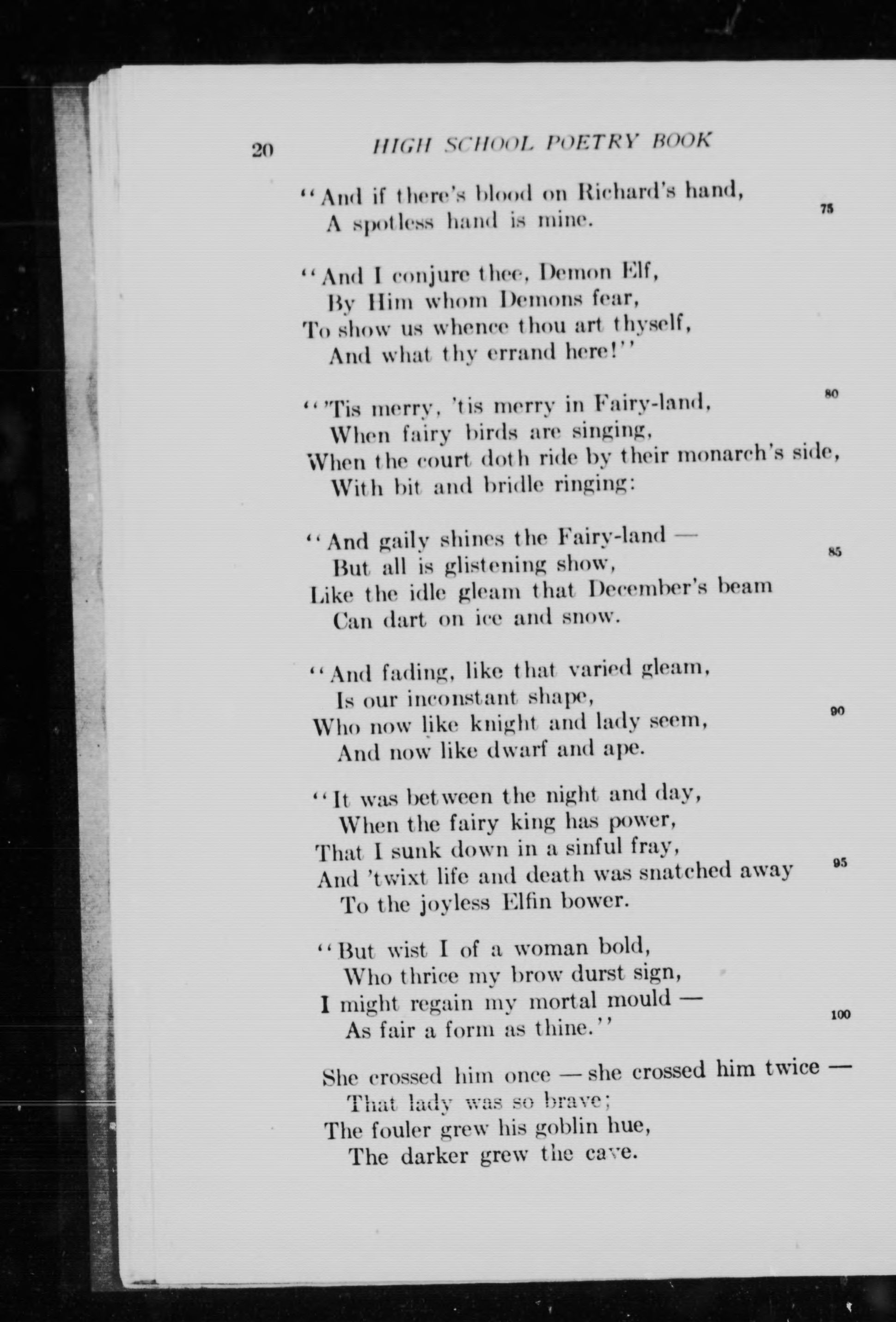 20 HIGH SCHOOL POETRY BOOK

"And if there's blood on Richard's hand,
A spotless hand is mine. 75

"And I conjure thee, Demon Elf,
By Him whom Demons fear,
To show us whence thou art thyself,
And what thy errand here!"

"'Tis merry, 'tis merry in Fairy-land, 80
When fairy birds are singing,
When the court doth ride by their monarch's side,
With bit and bridle ringing:

"And gaily shines the Fairy-land —
But all is glistening show, 85
Like the idle gleam that December's beam
Can dart on ice and snow.

"And fading, like that varied gleam,
Is our inconstant shape,
Who now like knight and lady seem, 90
And now like dwarf and ape.

"It was between the night and day,
When the fairy king has power,
That I sunk down in a sinful fray,
And 'twixt life and death was snatched away 95
To the joyless Elfin bower.

"But wist I of a woman bold,
Who thrice my brow durst sign,
I might regain my mortal mould —
As fair a form as thine." 100

She crossed him once — she crossed him twice —
That lady was so brave;
The fouler grew his goblin hue,
The darker grew the cave.